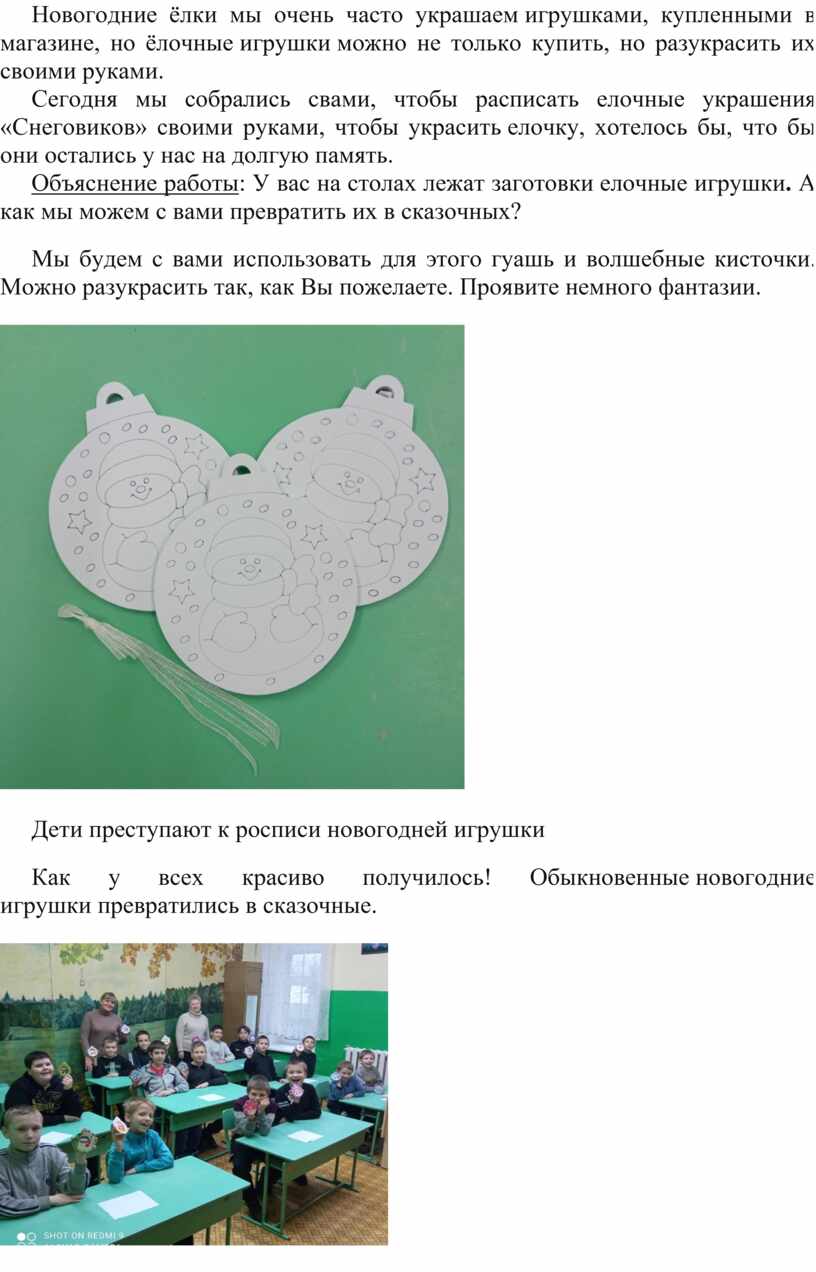 Новогодние ёлки мы очень часто украшаем игрушками, купленными в магазине, но ёлочные игрушки можно не только купить, но разукрасить их своими руками.

Сегодня мы собрались свами, чтобы расписать елочные украшения «Снеговиков» своими руками, чтобы украсить елочку, хотелось бы, что бы они остались у нас на долгую память.

Объяснение работы: У вас на столах лежат заготовки елочные игрушки. А как мы можем с вами превратить их в сказочных?

Мы будем с вами использовать для этого гуашь и волшебные кисточки. Можно разукрасить так, как Вы пожелаете. Проявите немного фантазии.

Дети преступают к росписи новогодней игрушки

Как у всех красиво получилось! Обыкновенные новогодние игрушки превратились в сказочные.

SHOT ON REDMI 9